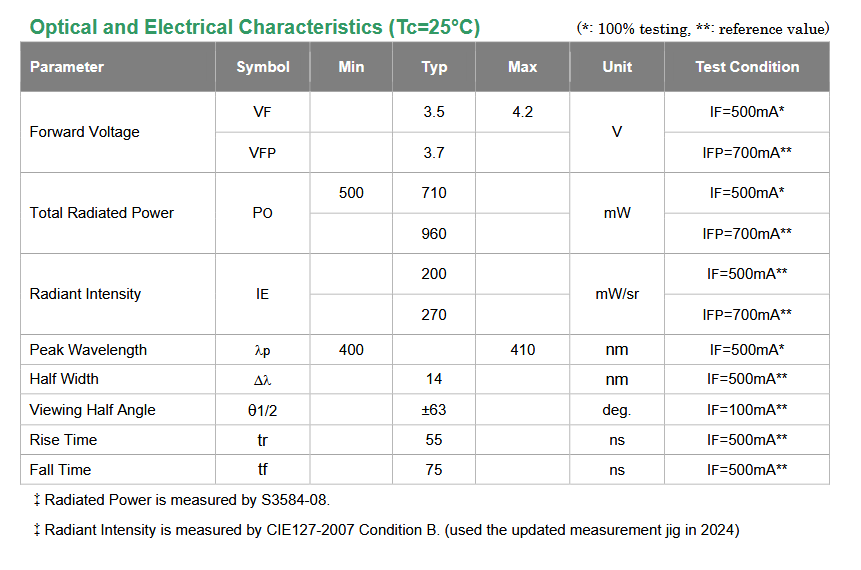 Optical and Electrical Characteristics (Tc=25°C) (*: 100% testing, **: reference value)

| Parameter | Symbol | Min | Typ | Max | Unit | Test Condition |
|---|---|---|---|---|---|---|
| Forward Voltage | VF | | 3.5 | 4.2 | V | IF=500mA* |
| | VFP | | 3.7 | | | IFP=700mA** |
| Total Radiated Power | PO | 500 | 710 | | mW | IF=500mA* |
| | | | 960 | | | IFP=700mA** |
| Radiant Intensity | IE | | 200 | | mW/sr | IF=500mA** |
| | | | 270 | | | IFP=700mA** |
| Peak Wavelength | λp | 400 | | 410 | nm | IF=500mA* |
| Half Width | Δλ | | 14 | | nm | IF=500mA** |
| Viewing Half Angle | θ1/2 | | ±63 | | deg. | IF=100mA** |
| Rise Time | tr | | 55 | | ns | IF=500mA** |
| Fall Time | tf | | 75 | | ns | IF=500mA** |

‡ Radiated Power is measured by S3584-08.

‡ Radiant Intensity is measured by CIE127-2007 Condition B. (used the updated measurement jig in 2024)